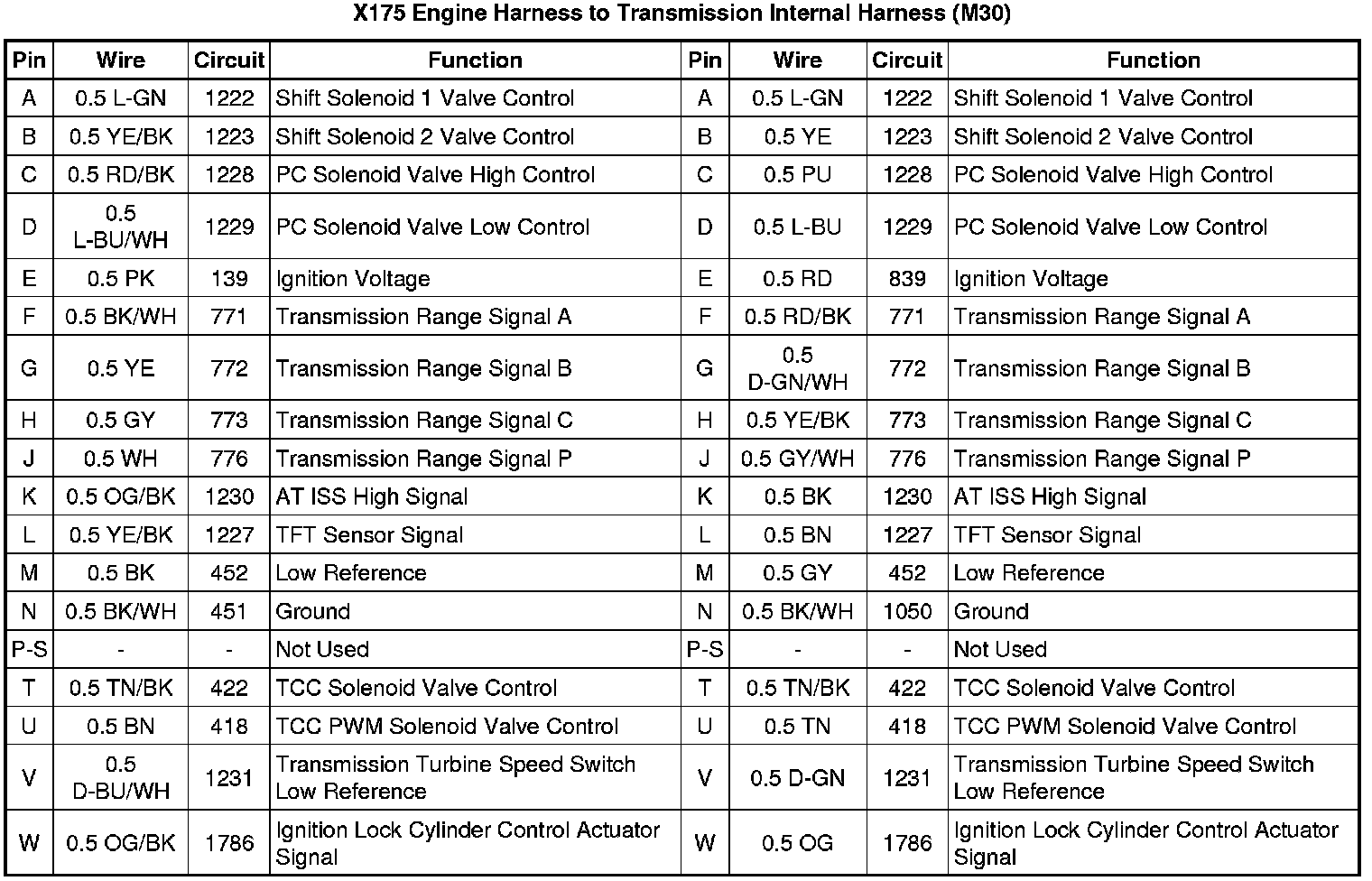 X175 Engine Harness to Transmission Internal Harness (M30)

| Pin | Wire | Circuit | Function | Pin | Wire | Circuit | Function |
|---|---|---|---|---|---|---|---|
| A | 0.5 L-GN | 1222 | Shift Solenoid 1 Valve Control | A | 0.5 L-GN | 1222 | Shift Solenoid 1 Valve Control |
| B | 0.5 YE/BK | 1223 | Shift Solenoid 2 Valve Control | B | 0.5 YE | 1223 | Shift Solenoid 2 Valve Control |
| C | 0.5 RD/BK | 1228 | PC Solenoid Valve High Control | C | 0.5 PU | 1228 | PC Solenoid Valve High Control |
| D | 0.5 L-BU/WH | 1229 | PC Solenoid Valve Low Control | D | 0.5 L-BU | 1229 | PC Solenoid Valve Low Control |
| E | 0.5 PK | 139 | Ignition Voltage | E | 0.5 RD | 839 | Ignition Voltage |
| F | 0.5 BK/WH | 771 | Transmission Range Signal A | F | 0.5 RD/BK | 771 | Transmission Range Signal A |
| G | 0.5 YE | 772 | Transmission Range Signal B | G | 0.5 D-GN/WH | 772 | Transmission Range Signal B |
| H | 0.5 GY | 773 | Transmission Range Signal C | H | 0.5 YE/BK | 773 | Transmission Range Signal C |
| J | 0.5 WH | 776 | Transmission Range Signal P | J | 0.5 GY/WH | 776 | Transmission Range Signal P |
| K | 0.5 OG/BK | 1230 | AT ISS High Signal | K | 0.5 BK | 1230 | AT ISS High Signal |
| L | 0.5 YE/BK | 1227 | TFT Sensor Signal | L | 0.5 BN | 1227 | TFT Sensor Signal |
| M | 0.5 BK | 452 | Low Reference | M | 0.5 GY | 452 | Low Reference |
| N | 0.5 BK/WH | 451 | Ground | N | 0.5 BK/WH | 1050 | Ground |
| P-S | - | - | Not Used | P-S | - | - | Not Used |
| T | 0.5 TN/BK | 422 | TCC Solenoid Valve Control | T | 0.5 TN/BK | 422 | TCC Solenoid Valve Control |
| U | 0.5 BN | 418 | TCC PWM Solenoid Valve Control | U | 0.5 TN | 418 | TCC PWM Solenoid Valve Control |
| V | 0.5 D-BU/WH | 1231 | Transmission Turbine Speed Switch Low Reference | V | 0.5 D-GN | 1231 | Transmission Turbine Speed Switch Low Reference |
| W | 0.5 OG/BK | 1786 | Ignition Lock Cylinder Control Actuator Signal | W | 0.5 OG | 1786 | Ignition Lock Cylinder Control Actuator Signal |